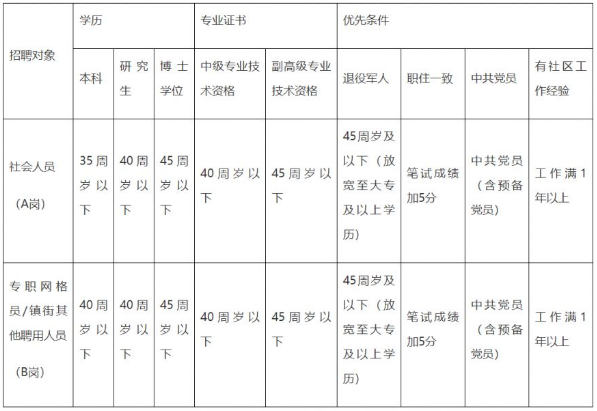 | 招聘对象 | 学历 | | | 专业证书 | | 优先条件 | | | |
|---|---|---|---|---|---|---|---|---|---|
| | 本科 | 研究生 | 博士学位 | 中级专业技术资格 | 副高级专业技术资格 | 退役军人 | 职住一致 | 中共党员 | 有社区工作经验 |
| 社会人员（A岗） | 35周岁以下 | 40周岁以下 | 45周岁以下 | 40周岁以下 | 45周岁以下 | 45周岁及以下（放宽至大专及以上学历） | 笔试成绩加5分 | 中共党员（含预备党员） | 工作满1年以上 |
| 专职网格员/镇街其他聘用人员（B岗） | 40周岁以下 | 40周岁以下 | 45周岁以下 | 40周岁以下 | 45周岁以下 | 45周岁及以下（放宽至大专及以上学历） | 笔试成绩加5分 | 中共党员（含预备党员） | 工作满1年以上 |